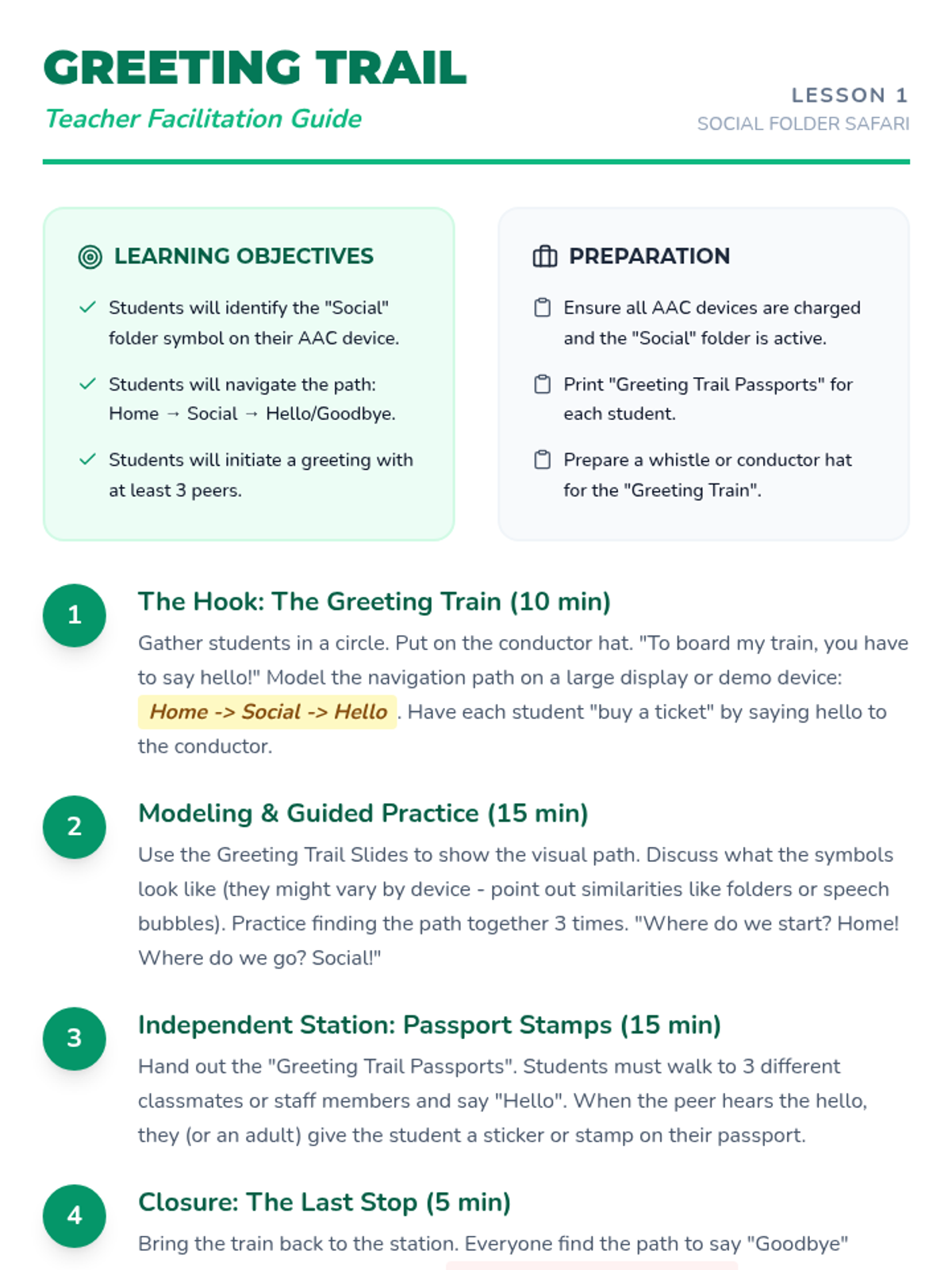 GREETING TRAIL
Teacher Facilitation Guide

LESSON 1
SOCIAL FOLDER SAFARI

LEARNING OBJECTIVES

Students will identify the "Social" folder symbol on their AAC device.

Students will navigate the path: Home → Social → Hello/Goodbye.

Students will initiate a greeting with at least 3 peers.

PREPARATION

Ensure all AAC devices are charged and the "Social" folder is active.

Print "Greeting Trail Passports" for each student.

Prepare a whistle or conductor hat for the "Greeting Train".

1 The Hook: The Greeting Train (10 min)

Gather students in a circle. Put on the conductor hat. "To board my train, you have to say hello!" Model the navigation path on a large display or demo device: Home -> Social -> Hello . Have each student "buy a ticket" by saying hello to the conductor.

2 Modeling & Guided Practice (15 min)

Use the Greeting Trail Slides to show the visual path. Discuss what the symbols look like (they might vary by device - point out similarities like folders or speech bubbles). Practice finding the path together 3 times. "Where do we start? Home! Where do we go? Social!"

3 Independent Station: Passport Stamps (15 min)

Hand out the "Greeting Trail Passports". Students must walk to 3 different classmates or staff members and say "Hello". When the peer hears the hello, they (or an adult) give the student a sticker or stamp on their passport.

4 Closure: The Last Stop (5 min)

Bring the train back to the station. Everyone find the path to say "Goodbye"